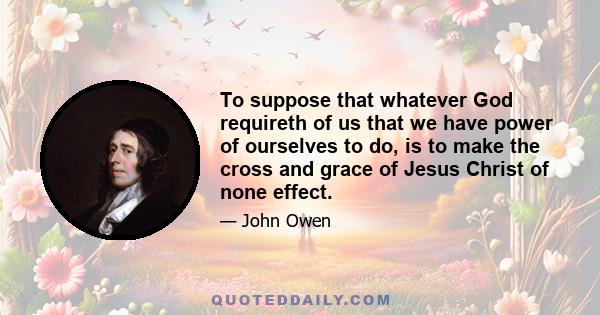 To suppose that whatever God requireth of us that we have power of ourselves to do, is to make the cross and grace of Jesus Christ of none effect.

— John Owen

QUOTEDDAILY.COM